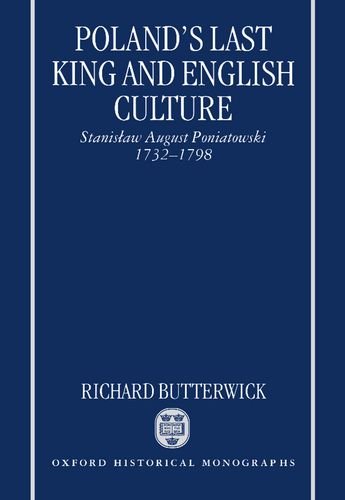 POLAND'S LAST KING AND ENGLISH CULTURE

Stanisław August Poniatowski 1732–1798

RICHARD BUTTERWICK

OXFORD HISTORICAL MONOGRAPHS